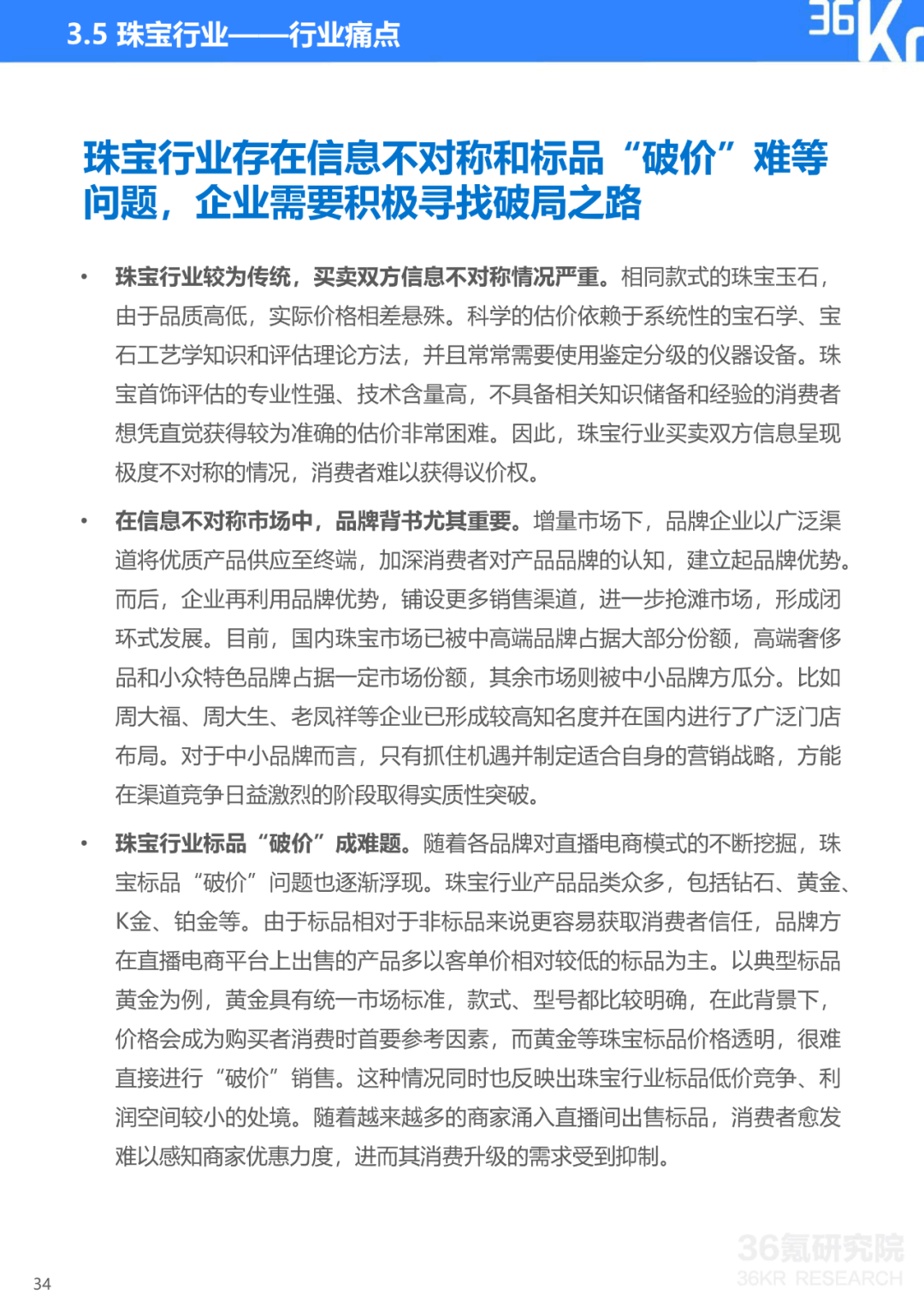 3.5 珠宝行业——行业痛点

36Kr

珠宝行业存在信息不对称和标品“破价”难等问题，企业需要积极寻找破局之路

• 珠宝行业较为传统，买卖双方信息不对称情况严重。相同款式的珠宝玉石，由于品质高低，实际价格相差悬殊。科学的估价依赖于系统性的宝石学、宝石工艺学知识和评估理论方法，并且常常需要使用鉴定分级的仪器设备。珠宝首饰评估的专业性强、技术含量高，不具备相关知识储备和经验的消费者想凭直觉获得较为准确的估价非常困难。因此，珠宝行业买卖双方信息呈现极度不对称的情况，消费者难以获得议价权。

• 在信息不对称市场中，品牌背书尤其重要。增量市场下，品牌企业以广泛渠道将优质产品供应至终端，加深消费者对产品品牌的认知，建立起品牌优势。而后，企业再利用品牌优势，铺设更多销售渠道，进一步抢滩市场，形成闭环式发展。目前，国内珠宝市场已被中高端品牌占据大部分份额，高端奢侈品和小众特色品牌占据一定市场份额，其余市场则被中小品牌方瓜分。比如周大福、周大生、老凤祥等企业已形成较高知名度并在国内进行了广泛门店布局。对于中小品牌而言，只有抓住机遇并制定适合自身的营销战略，方能在渠道竞争日益激烈的阶段取得实质性突破。

• 珠宝行业标品“破价”成难题。随着各品牌对直播电商模式的不断挖掘，珠宝标品“破价”问题也逐渐浮现。珠宝行业产品品类众多，包括钻石、黄金、K金、铂金等。由于标品相对于非标品来说更容易获取消费者信任，品牌方在直播电商平台上出售的产品多以客单价相对较低的标品为主。以典型标品黄金为例，黄金具有统一市场标准，款式、型号都比较明确，在此背景下，价格会成为购买者消费时首要参考因素，而黄金等珠宝标品价格透明，很难直接进行“破价”销售。这种情况同时也反映出珠宝行业标品低价竞争、利润空间较小的处境。随着越来越多的商家涌入直播间出售标品，消费者愈发难以感知商家优惠力度，进而其消费升级的需求受到抑制。

34

36氪研究院
36KR RESEARCH